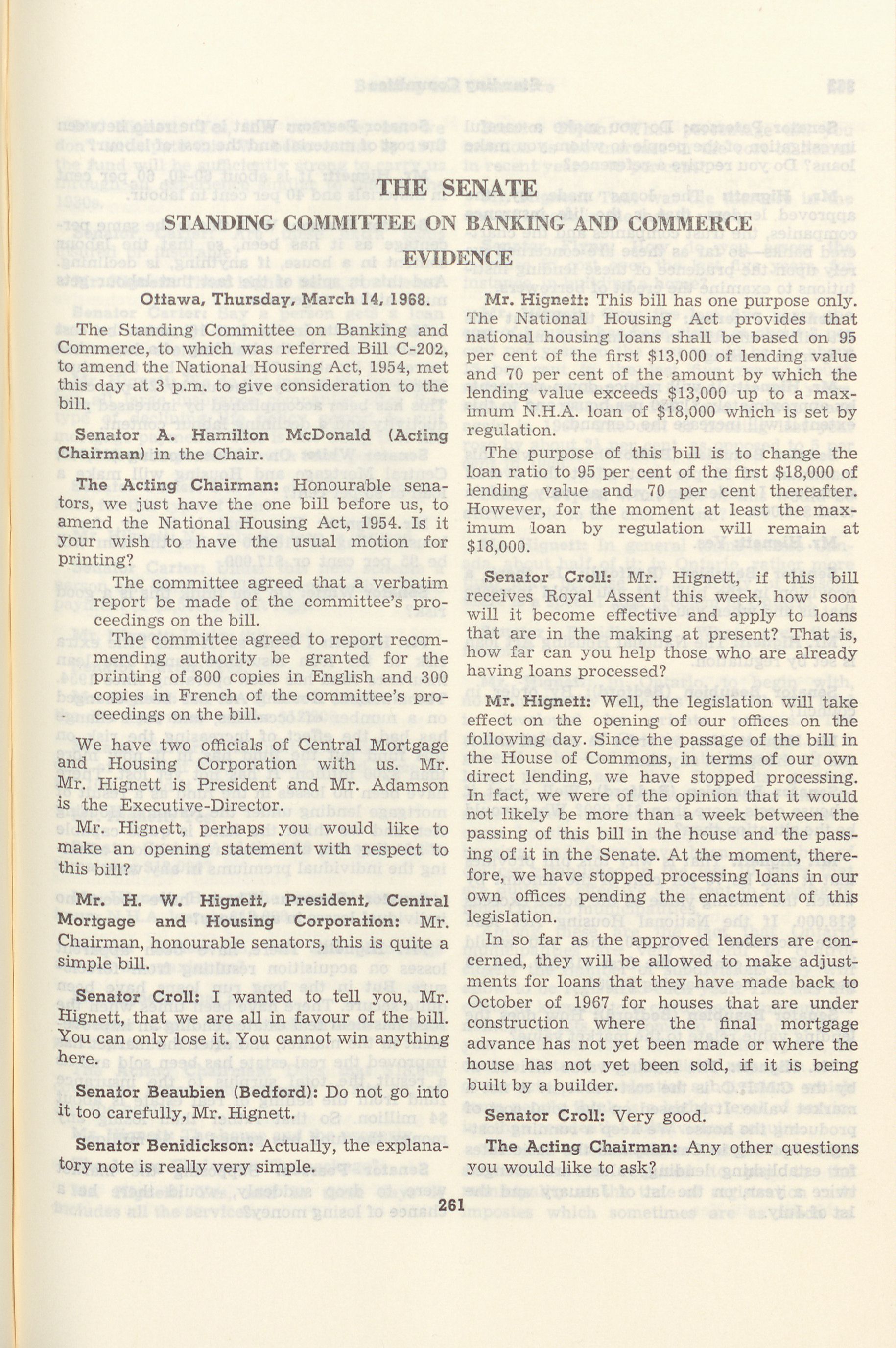 THE SENATE

STANDING COMMITTEE ON BANKING AND COMMERCE

EVIDENCE

Ottawa, Thursday, March 14, 1968.

The Standing Committee on Banking and Commerce, to which was referred Bill C-202, to amend the National Housing Act, 1954, met this day at 3 p.m. to give consideration to the bill.

Senator A. Hamilton McDonald (Acting Chairman) in the Chair.

The Acting Chairman: Honourable senators, we just have the one bill before us, to amend the National Housing Act, 1954. Is it your wish to have the usual motion for printing?

The committee agreed that a verbatim report be made of the committee's proceedings on the bill.

The committee agreed to report recommending authority be granted for the printing of 800 copies in English and 300 copies in French of the committee's proceedings on the bill.

We have two officials of Central Mortgage and Housing Corporation with us. Mr. Mr. Hignett is President and Mr. Adamson is the Executive-Director.

Mr. Hignett, perhaps you would like to make an opening statement with respect to this bill?

Mr. H. W. Hignett, President, Central Mortgage and Housing Corporation: Mr. Chairman, honourable senators, this is quite a simple bill.

Senator Croll: I wanted to tell you, Mr. Hignett, that we are all in favour of the bill. You can only lose it. You cannot win anything here.

Senator Beaubien (Bedford): Do not go into it too carefully, Mr. Hignett.

Senator Benidickson: Actually, the explanatory note is really very simple.

Mr. Hignett: This bill has one purpose only. The National Housing Act provides that national housing loans shall be based on 95 per cent of the first $13,000 of lending value and 70 per cent of the amount by which the lending value exceeds $13,000 up to a maximum N.H.A. loan of $18,000 which is set by regulation.

The purpose of this bill is to change the loan ratio to 95 per cent of the first $18,000 of lending value and 70 per cent thereafter. However, for the moment at least the maximum loan by regulation will remain at $18,000.

Senator Croll: Mr. Hignett, if this bill receives Royal Assent this week, how soon will it become effective and apply to loans that are in the making at present? That is, how far can you help those who are already having loans processed?

Mr. Hignett: Well, the legislation will take effect on the opening of our offices on the following day. Since the passage of the bill in the House of Commons, in terms of our own direct lending, we have stopped processing. In fact, we were of the opinion that it would not likely be more than a week between the passing of this bill in the house and the passing of it in the Senate. At the moment, therefore, we have stopped processing loans in our own offices pending the enactment of this legislation.

In so far as the approved lenders are concerned, they will be allowed to make adjustments for loans that they have made back to October of 1967 for houses that are under construction where the final mortgage advance has not yet been made or where the house has not yet been sold, if it is being built by a builder.

Senator Croll: Very good.

The Acting Chairman: Any other questions you would like to ask?

261